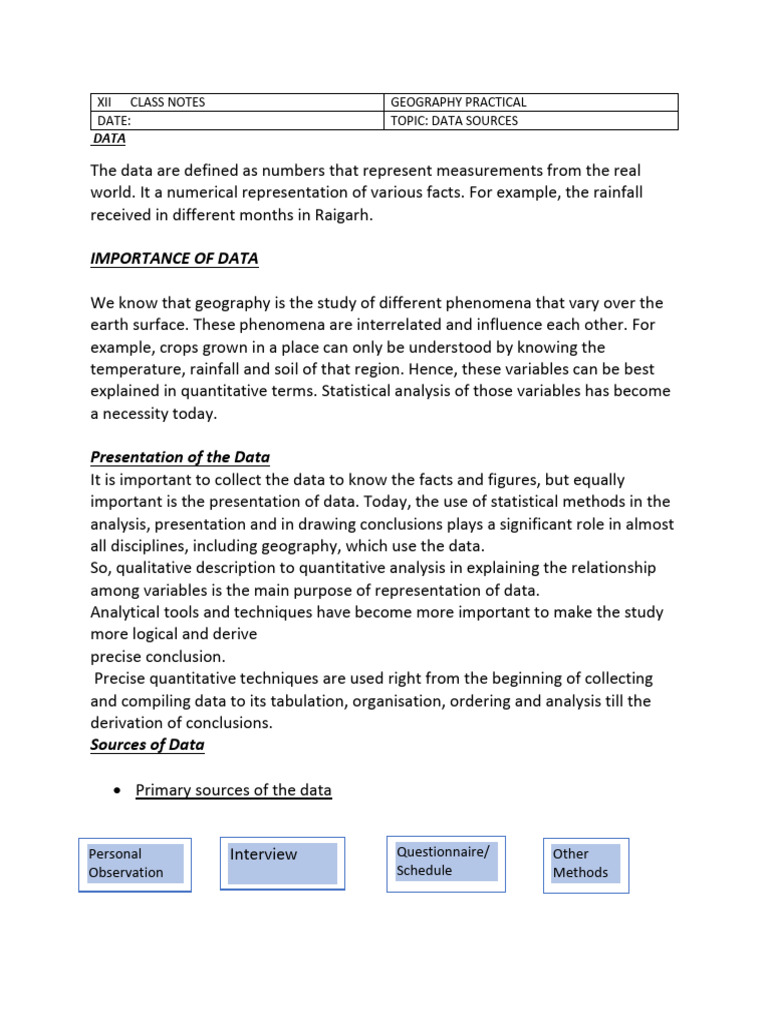 | XII CLASS NOTES | GEOGRAPHY PRACTICAL |
|---|---|
| DATE: | TOPIC: DATA SOURCES |

DATA

The data are defined as numbers that represent measurements from the real world. It a numerical representation of various facts. For example, the rainfall received in different months in Raigarh.

IMPORTANCE OF DATA

We know that geography is the study of different phenomena that vary over the earth surface. These phenomena are interrelated and influence each other. For example, crops grown in a place can only be understood by knowing the temperature, rainfall and soil of that region. Hence, these variables can be best explained in quantitative terms. Statistical analysis of those variables has become a necessity today.

Presentation of the Data

It is important to collect the data to know the facts and figures, but equally important is the presentation of data. Today, the use of statistical methods in the analysis, presentation and in drawing conclusions plays a significant role in almost all disciplines, including geography, which use the data.
So, qualitative description to quantitative analysis in explaining the relationship among variables is the main purpose of representation of data.
Analytical tools and techniques have become more important to make the study more logical and derive
precise conclusion.
Precise quantitative techniques are used right from the beginning of collecting and compiling data to its tabulation, organisation, ordering and analysis till the derivation of conclusions.

Sources of Data

• Primary sources of the data

Personal Observation

Interview

Questionnaire/ Schedule

Other Methods